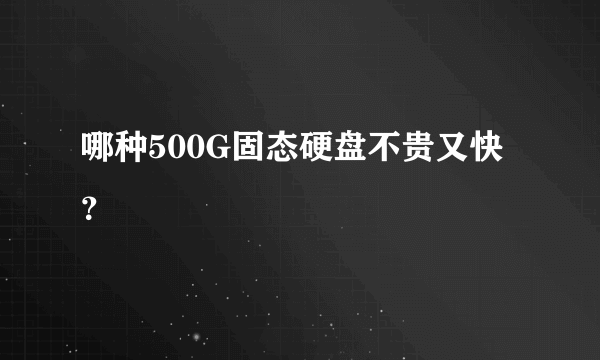 哪种500G固态硬盘不贵又快？